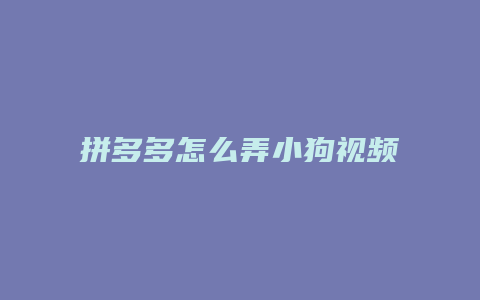 拼多多怎么弄小狗视频